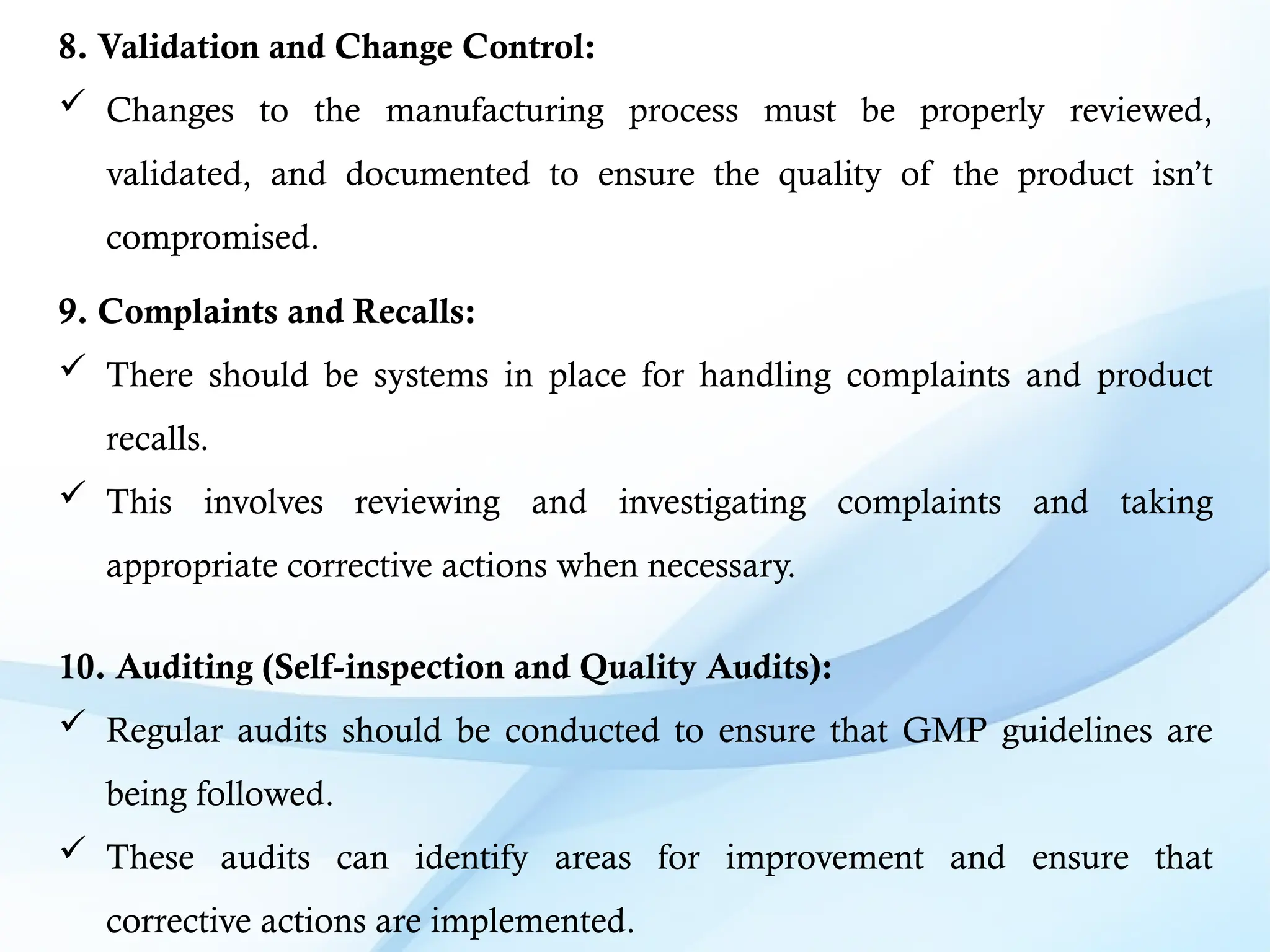 8. Validation and Change Control:

✓ Changes to the manufacturing process must be properly reviewed, validated, and documented to ensure the quality of the product isn’t compromised.

9. Complaints and Recalls:

✓ There should be systems in place for handling complaints and product recalls.

✓ This involves reviewing and investigating complaints and taking appropriate corrective actions when necessary.

10. Auditing (Self-inspection and Quality Audits):

✓ Regular audits should be conducted to ensure that GMP guidelines are being followed.

✓ These audits can identify areas for improvement and ensure that corrective actions are implemented.